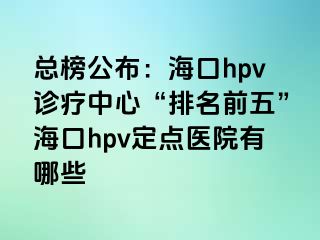 总榜公布：海口hpv诊疗中心“排名前五”海口hpv定点医院有哪些